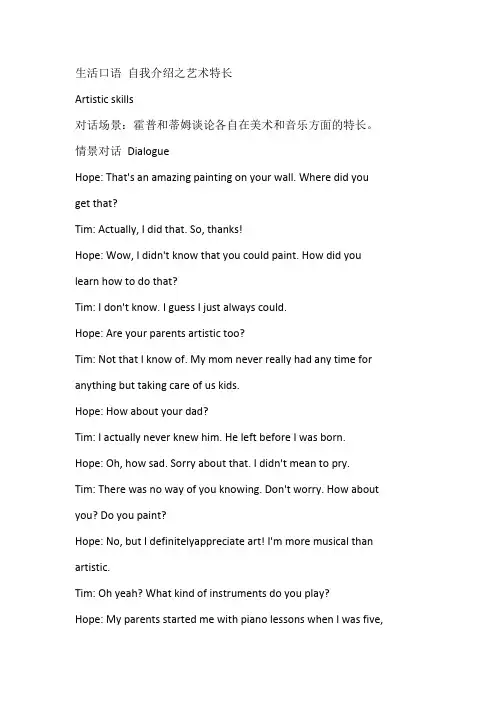 生活口语 自我介绍之艺术特长

Artistic skills

对话场景：霍普和蒂姆谈论各自在美术和音乐方面的特长。

情景对话 Dialogue

Hope: That's an amazing painting on your wall. Where did you get that?

Tim: Actually, I did that. So, thanks!

Hope: Wow, I didn't know that you could paint. How did you learn how to do that?

Tim: I don't know. I guess I just always could.

Hope: Are your parents artistic too?

Tim: Not that I know of. My mom never really had any time for anything but taking care of us kids.

Hope: How about your dad?

Tim: I actually never knew him. He left before I was born.

Hope: Oh, how sad. Sorry about that. I didn't mean to pry.

Tim: There was no way of you knowing. Don't worry. How about you? Do you paint?

Hope: No, but I definitelyappreciate art! I'm more musical than artistic.

Tim: Oh yeah? What kind of instruments do you play?

Hope: My parents started me with piano lessons when I was five,